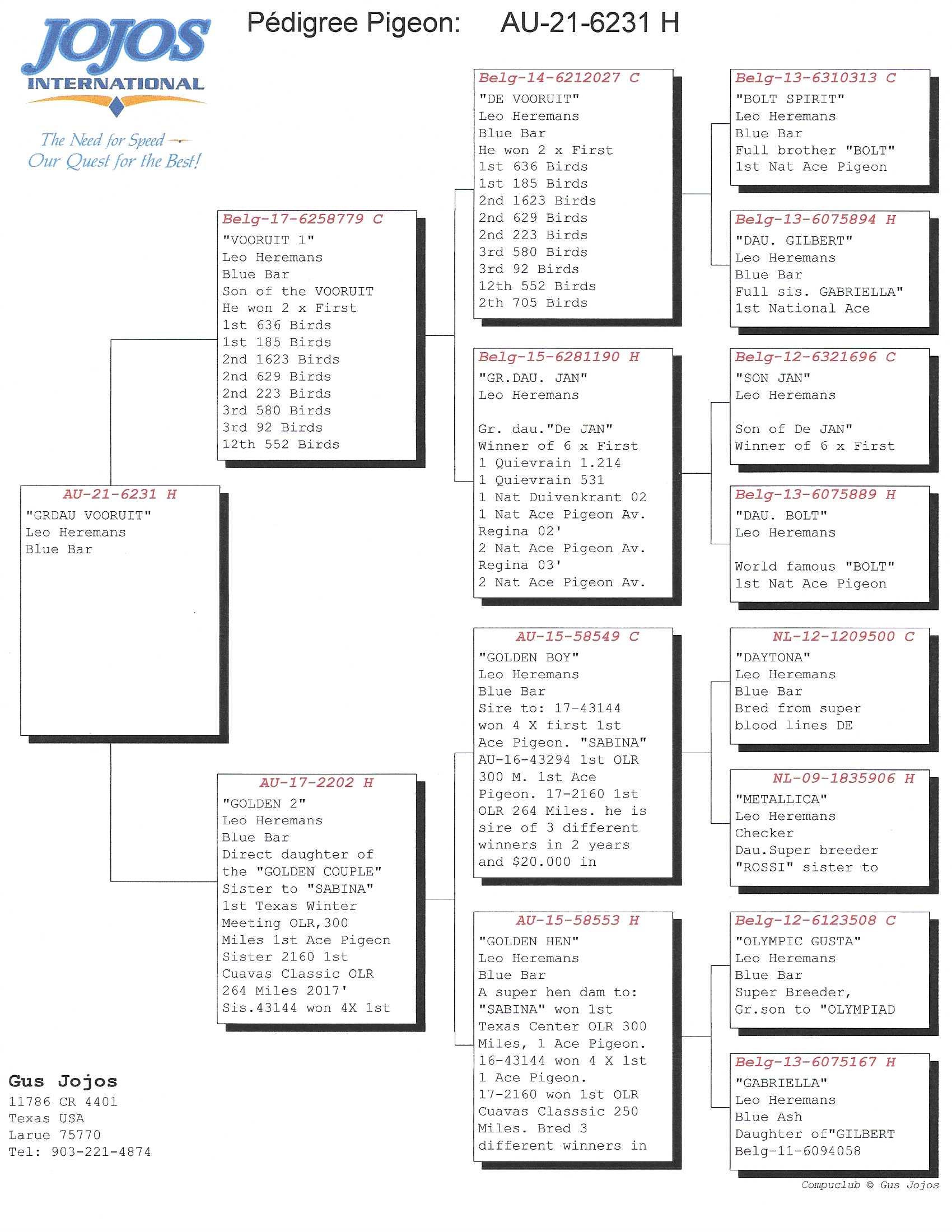 JOJOS
INTERNATIONAL
The Need for Speed
Our Quest for the Best!

Pédigree Pigeon: AU-21-6231 H

AU-21-6231 H
"GRDAU VOORUIT"
Leo Heremans
Blue Bar

Belg-17-6258779 C
"VOORUIT 1"
Leo Heremans
Blue Bar
Son of the VOORUIT
He won 2 x First
1st 636 Birds
1st 185 Birds
2nd 1623 Birds
2nd 629 Birds
2nd 223 Birds
3rd 580 Birds
3rd 92 Birds
12th 552 Birds

AU-17-2202 H
"GOLDEN 2"
Leo Heremans
Blue Bar
Direct daughter of the "GOLDEN COUPLE"
Sister to "SABINA"
1st Texas Winter Meeting OLR,300 Miles 1st Ace Pigeon
Sister 2160 1st Cuavas Classic OLR 264 Miles 2017'
Sis.43144 won 4X 1st

Belg-14-6212027 C
"DE VOORUIT"
Leo Heremans
Blue Bar
He won 2 x First
1st 636 Birds
1st 185 Birds
2nd 1623 Birds
2nd 629 Birds
2nd 223 Birds
3rd 580 Birds
3rd 92 Birds
12th 552 Birds
2th 705 Birds

Belg-15-6281190 H
"GR.DAU. JAN"
Leo Heremans

Gr. dau."De JAN"
Winner of 6 x First
1 Quievrain 1.214
1 Quievrain 531
1 Nat Duivenkrant 02
1 Nat Ace Pigeon Av. Regina 02'
2 Nat Ace Pigeon Av. Regina 03'
2 Nat Ace Pigeon Av.

AU-15-58549 C
"GOLDEN BOY"
Leo Heremans
Blue Bar
Sire to: 17-43144 won 4 X first 1st Ace Pigeon. "SABINA" AU-16-43294 1st OLR 300 M. 1st Ace Pigeon. 17-2160 1st OLR 264 Miles. he is sire of 3 different winners in 2 years and $20.000 in

AU-15-58553 H
"GOLDEN HEN"
Leo Heremans
Blue Bar
A super hen dam to: "SABINA" won 1st Texas Center OLR 300 Miles, 1 Ace Pigeon. 16-43144 won 4 X 1st 1 Ace Pigeon. 17-2160 won 1st OLR Cuavas Classsic 250 Miles. Bred 3 different winners in

Belg-13-6310313 C
"BOLT SPIRIT"
Leo Heremans
Blue Bar
Full brother "BOLT"
1st Nat Ace Pigeon

Belg-13-6075894 H
"DAU. GILBERT"
Leo Heremans
Blue Bar
Full sis. GABRIELLA"
1st National Ace

Belg-12-6321696 C
"SON JAN"
Leo Heremans

Son of De JAN"
Winner of 6 x First

Belg-13-6075889 H
"DAU. BOLT"
Leo Heremans

World famous "BOLT"
1st Nat Ace Pigeon

NL-12-1209500 C
"DAYTONA"
Leo Heremans
Blue Bar
Bred from super blood lines DE

NL-09-1835906 H
"METALLICA"
Leo Heremans
Checker
Dau.Super breeder "ROSSI" sister to

Belg-12-6123508 C
"OLYMPIC GUSTA"
Leo Heremans
Blue Bar
Super Breeder,
Gr.son to "OLYMPIAD

Belg-13-6075167 H
"GABRIELLA"
Leo Heremans
Blue Ash
Daughter of"GILBERT
Belg-11-6094058

Gus Jojos
11786 CR 4401
Texas USA
Larue 75770
Tel: 903-221-4874

Compuclub © Gus Jojos